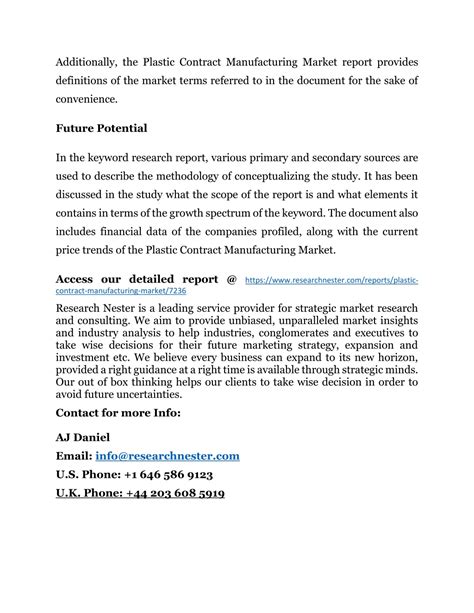 Additionally, the Plastic Contract Manufacturing Market report provides definitions of the market terms referred to in the document for the sake of convenience.

Future Potential

In the keyword research report, various primary and secondary sources are used to describe the methodology of conceptualizing the study. It has been discussed in the study what the scope of the report is and what elements it contains in terms of the growth spectrum of the keyword. The document also includes financial data of the companies profiled, along with the current price trends of the Plastic Contract Manufacturing Market.

Access our detailed report @ https://www.researchnester.com/reports/plastic-contract-manufacturing-market/7236

Research Nester is a leading service provider for strategic market research and consulting. We aim to provide unbiased, unparalleled market insights and industry analysis to help industries, conglomerates and executives to take wise decisions for their future marketing strategy, expansion and investment etc. We believe every business can expand to its new horizon, provided a right guidance at a right time is available through strategic minds. Our out of box thinking helps our clients to take wise decision in order to avoid future uncertainties.

Contact for more Info:

AJ Daniel

Email: info@researchnester.com

U.S. Phone: +1 646 586 9123

U.K. Phone: +44 203 608 5919